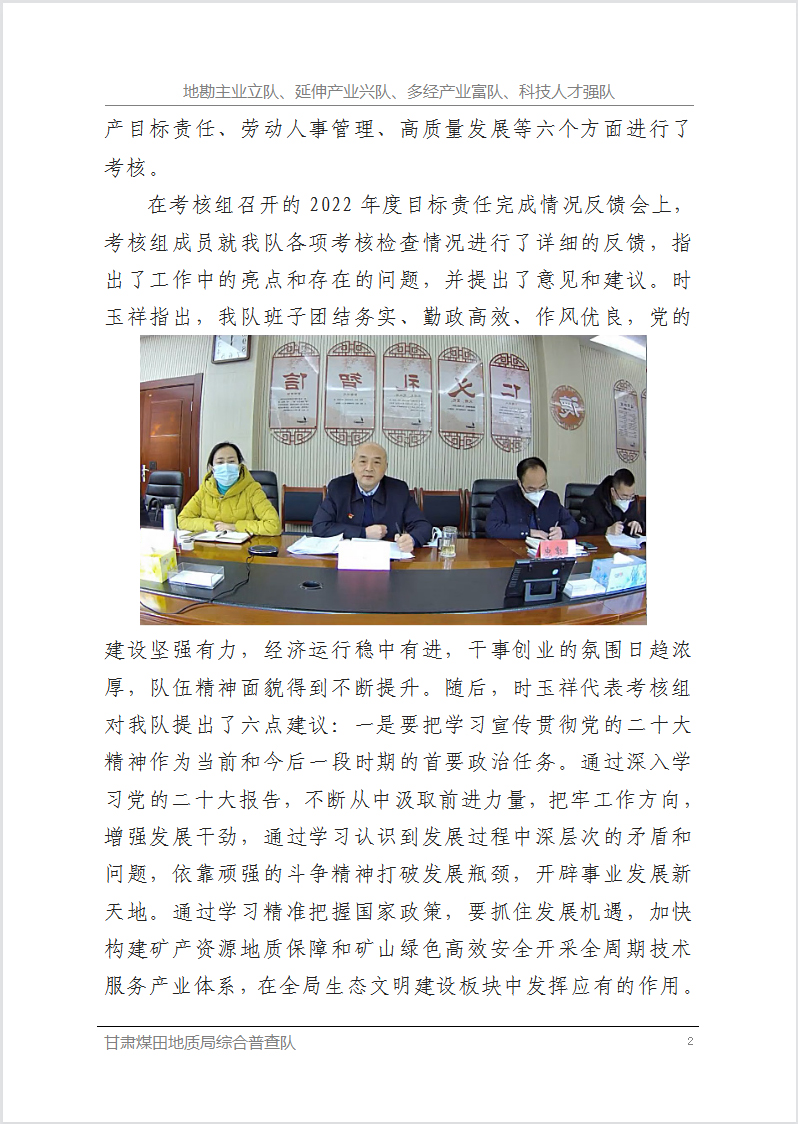 地勘主业立队、延伸产业兴队、多经产业富队、科技人才强队

产目标责任、劳动人事管理、高质量发展等六个方面进行了考核。

在考核组召开的 2022 年度目标责任完成情况反馈会上，考核组成员就我队各项考核检查情况进行了详细的反馈，指出了工作中的亮点和存在的问题，并提出了意见和建议。时玉祥指出，我队班子团结务实、勤政高效、作风优良，党的

信 智 礼 义 仁

建设坚强有力，经济运行稳中有进，干事创业的氛围日趋浓厚，队伍精神面貌得到不断提升。随后，时玉祥代表考核组对我队提出了六点建议：一是要把学习宣传贯彻党的二十大精神作为当前和今后一段时期的首要政治任务。通过深入学习党的二十大报告，不断从中汲取前进力量，把牢工作方向，增强发展干劲，通过学习认识到发展过程中深层次的矛盾和问题，依靠顽强的斗争精神打破发展瓶颈，开辟事业发展新天地。通过学习精准把握国家政策，要抓住发展机遇，加快构建矿产资源地质保障和矿山绿色高效安全开采全周期技术服务产业体系，在全局生态文明建设板块中发挥应有的作用。

甘肃煤田地质局综合普查队 2